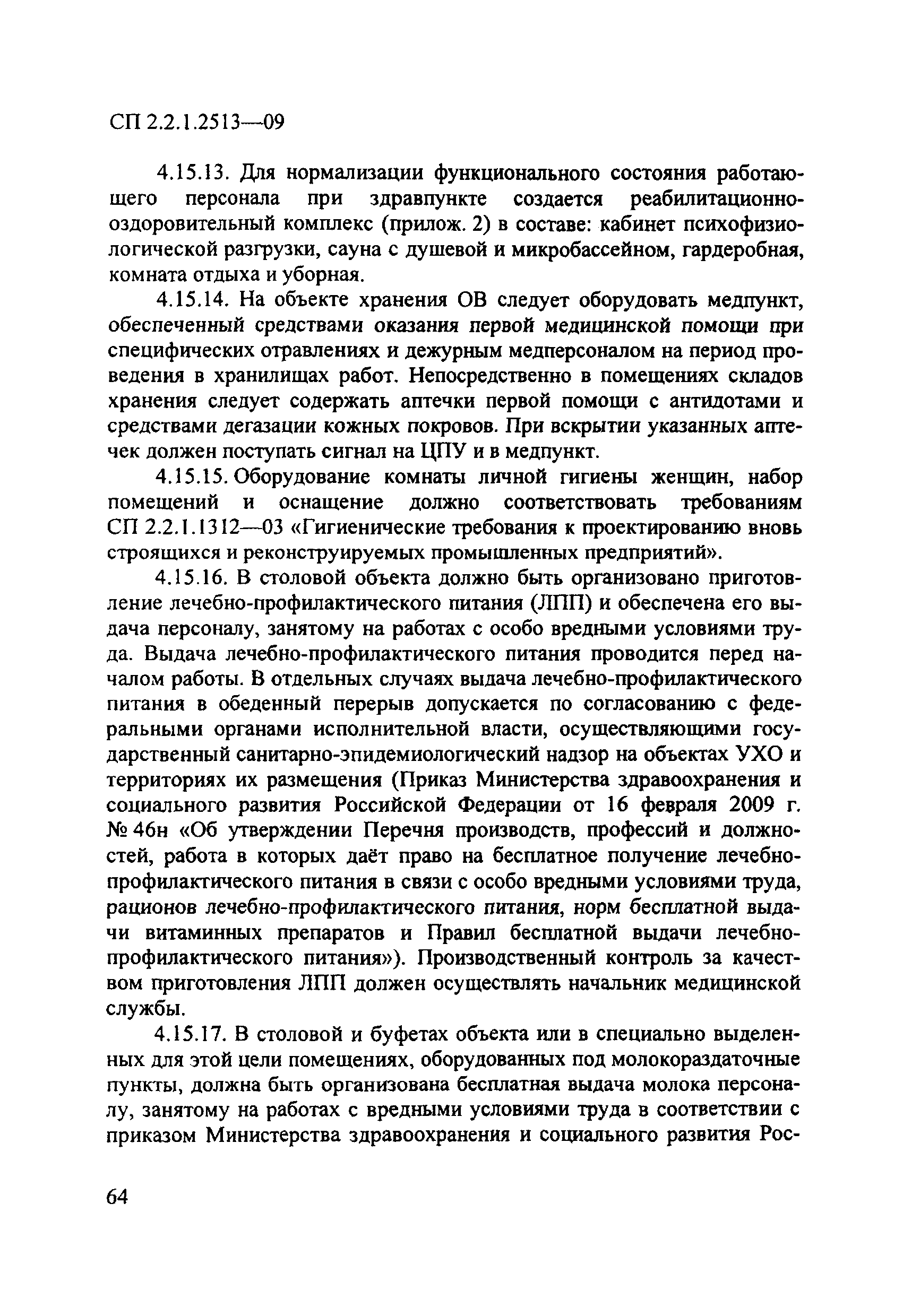 СП 2.2.1.2513—09

4.15.13. Для нормализации функционального состояния работающего персонала при здравпункте создается реабилитационно-оздоровительный комплекс (прилож. 2) в составе: кабинет психофизиологической разгрузки, сауна с душевой и микробассейном, гардеробная, комната отдыха и уборная.

4.15.14. На объекте хранения ОВ следует оборудовать медпункт, обеспеченный средствами оказания первой медицинской помощи при специфических отравлениях и дежурным медперсоналом на период проведения в хранилищах работ. Непосредственно в помещениях складов хранения следует содержать аптечки первой помощи с антидотами и средствами дегазации кожных покровов. При вскрытии указанных аптечек должен поступать сигнал на ЦПУ и в медпункт.

4.15.15. Оборудование комнаты личной гигиены женщин, набор помещений и оснащение должно соответствовать требованиям СП 2.2.1.1312—03 «Гигиенические требования к проектированию вновь строящихся и реконструируемых промышленных предприятий».

4.15.16. В столовой объекта должно быть организовано приготовление лечебно-профилактического питания (ЛПП) и обеспечена его выдача персоналу, занятому на работах с особо вредными условиями труда. Выдача лечебно-профилактического питания проводится перед началом работы. В отдельных случаях выдача лечебно-профилактического питания в обеденный перерыв допускается по согласованию с федеральными органами исполнительной власти, осуществляющими государственный санитарно-эпидемиологический надзор на объектах УХО и территориях их размещения (Приказ Министерства здравоохранения и социального развития Российской Федерации от 16 февраля 2009 г. № 46н «Об утверждении Перечня производств, профессий и должностей, работа в которых даёт право на бесплатное получение лечебно-профилактического питания в связи с особо вредными условиями труда, рационов лечебно-профилактического питания, норм бесплатной выдачи витаминных препаратов и Правил бесплатной выдачи лечебно-профилактического питания»). Производственный контроль за качеством приготовления ЛПП должен осуществлять начальник медицинской службы.

4.15.17. В столовой и буфетах объекта или в специально выделенных для этой цели помещениях, оборудованных под молокораздаточные пункты, должна быть организована бесплатная выдача молока персоналу, занятому на работах с вредными условиями труда в соответствии с приказом Министерства здравоохранения и социального развития Рос-

64